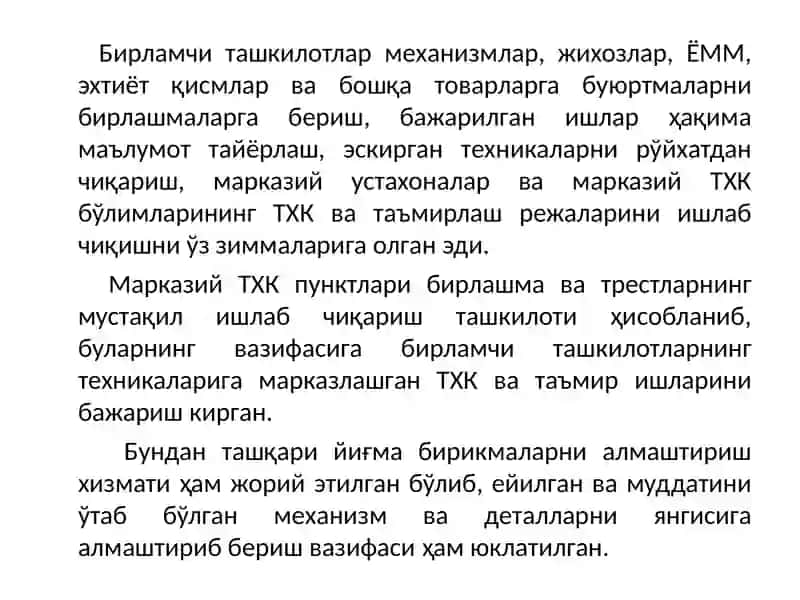 Бирламчи ташкилотлар механизмлар, жихозлар, ЁММ, эхтиёт қисмлар ва бошқа товарларга буюртмаларни бирлашмаларга бериш, бажарилган ишлар ҳақима маълумот тайёрлаш, эскирган техникаларни рўйхатдан чиқариш, марказий устахоналар ва марказий ТХК бўлимларининг ТХК ва таъмирлаш режаларини ишлаб чиқишни ўз зиммаларига олган эди.

Марказий ТХК пунктлари бирлашма ва трестларнинг мустақил ишлаб чиқариш ташкилоти ҳисобланиб, буларнинг вазифасига бирламчи ташкилотларнинг техникаларига марказлашган ТХК ва таъмир ишларини бажариш кирган.

Бундан ташқари йиғма бирикмаларни алмаштириш хизмати ҳам жорий этилган бўлиб, ейилган ва муддатини ўтаб бўлган механизм ва деталларни янгисига алмаштириб бериш вазифаси ҳам юклатилган.